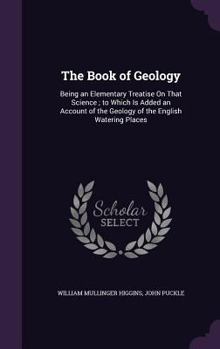 The Book of Geology

Being an Elementary Treatise On That Science ; to Which Is Added an Account of the Geology of the English Watering Places

Scholar
SELECT

WILLIAM MULLINGER HIGGINS, JOHN PUCKLE